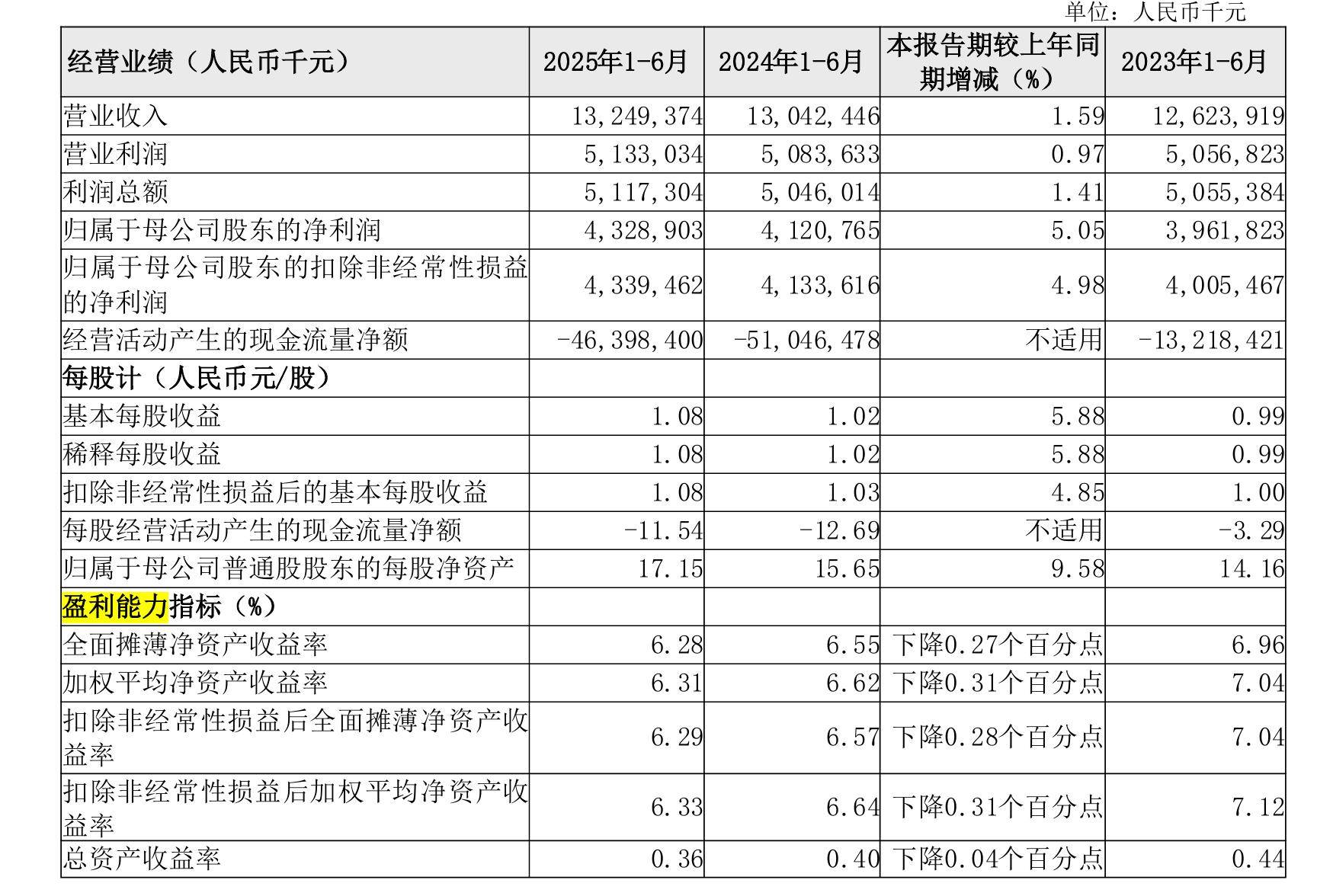 单位：人民币千元

| 经营业绩（人民币千元） | 2025年1-6月 | 2024年1-6月 | 本报告期较上年同期增减（%） | 2023年1-6月 |
|---|---|---|---|---|
| 营业收入 | 13,249,374 | 13,042,446 | 1.59 | 12,623,919 |
| 营业利润 | 5,133,034 | 5,083,633 | 0.97 | 5,056,823 |
| 利润总额 | 5,117,304 | 5,046,014 | 1.41 | 5,055,384 |
| 归属于母公司股东的净利润 | 4,328,903 | 4,120,765 | 5.05 | 3,961,823 |
| 归属于母公司股东的扣除非经常性损益的净利润 | 4,339,462 | 4,133,616 | 4.98 | 4,005,467 |
| 经营活动产生的现金流量净额 | -46,398,400 | -51,046,478 | 不适用 | -13,218,421 |
| 每股计（人民币元/股） | | | | |
| 基本每股收益 | 1.08 | 1.02 | 5.88 | 0.99 |
| 稀释每股收益 | 1.08 | 1.02 | 5.88 | 0.99 |
| 扣除非经常性损益后的基本每股收益 | 1.08 | 1.03 | 4.85 | 1.00 |
| 每股经营活动产生的现金流量净额 | -11.54 | -12.69 | 不适用 | -3.29 |
| 归属于母公司普通股股东的每股净资产 | 17.15 | 15.65 | 9.58 | 14.16 |
| 盈利能力指标（%） | | | | |
| 全面摊薄净资产收益率 | 6.28 | 6.55 | 下降0.27个百分点 | 6.96 |
| 加权平均净资产收益率 | 6.31 | 6.62 | 下降0.31个百分点 | 7.04 |
| 扣除非经常性损益后全面摊薄净资产收益率 | 6.29 | 6.57 | 下降0.28个百分点 | 7.04 |
| 扣除非经常性损益后加权平均净资产收益率 | 6.33 | 6.64 | 下降0.31个百分点 | 7.12 |
| 总资产收益率 | 0.36 | 0.40 | 下降0.04个百分点 | 0.44 |